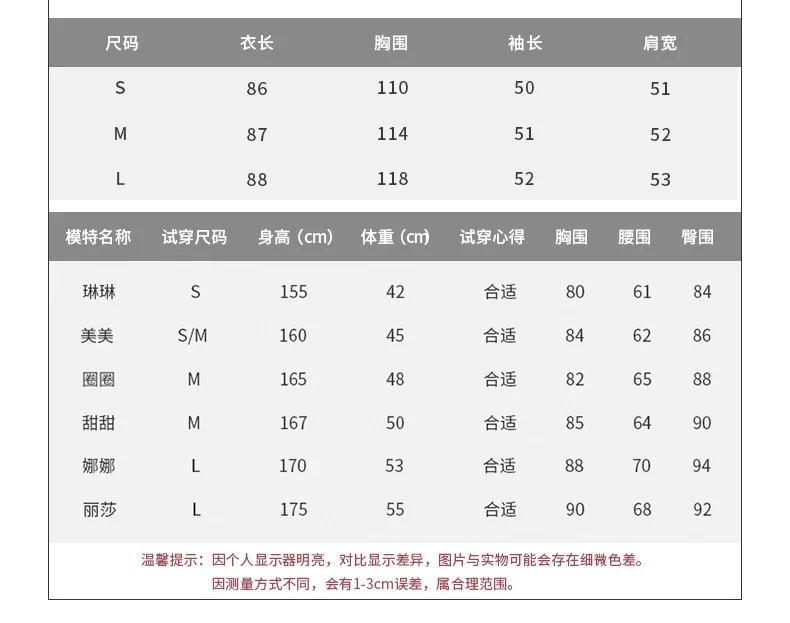 | 尺码 | 衣长 | 胸围 | 袖长 | 肩宽 |
|---|---|---|---|---|
| S | 86 | 110 | 50 | 51 |
| M | 87 | 114 | 51 | 52 |
| L | 88 | 118 | 52 | 53 |

| 模特名称 | 试穿尺码 | 身高（cm） | 体重（cm） | 试穿心得 | 胸围 | 腰围 | 臀围 |
|---|---|---|---|---|---|---|---|
| 琳琳 | S | 155 | 42 | 合适 | 80 | 61 | 84 |
| 美美 | S/M | 160 | 45 | 合适 | 84 | 62 | 86 |
| 圈圈 | M | 165 | 48 | 合适 | 82 | 65 | 88 |
| 甜甜 | M | 167 | 50 | 合适 | 85 | 64 | 90 |
| 娜娜 | L | 170 | 53 | 合适 | 88 | 70 | 94 |
| 丽莎 | L | 175 | 55 | 合适 | 90 | 68 | 92 |

温馨提示：因个人显示器明亮，对比显示差异，图片与实物可能会存在细微色差。
因测量方式不同，会有1-3cm误差，属合理范围。